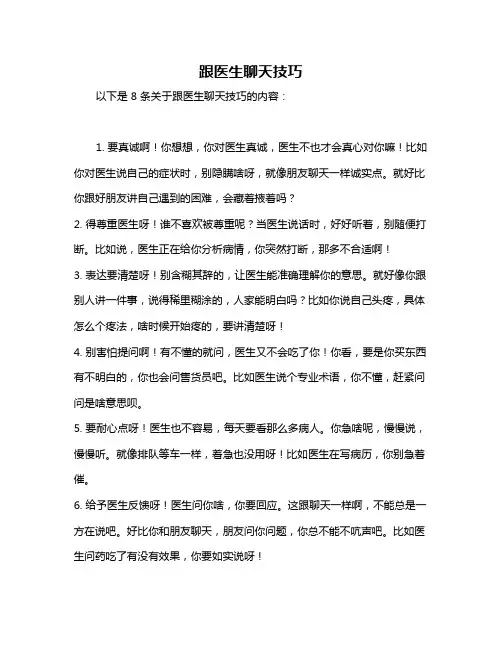 跟医生聊天技巧

以下是 8 条关于跟医生聊天技巧的内容：

1. 要真诚啊！你想想，你对医生真诚，医生不也才会真心对你嘛！比如你对医生说自己的症状时，别隐瞒啥呀，就像朋友聊天一样诚实点。就好比你跟好朋友讲自己遇到的困难，会藏着掖着吗？

2. 得尊重医生呀！谁不喜欢被尊重呢？当医生说话时，好好听着，别随便打断。比如说，医生正在给你分析病情，你突然打断，那多不合适啊！

3. 表达要清楚呀！别含糊其辞的，让医生能准确理解你的意思。就好像你跟别人讲一件事，说得稀里糊涂的，人家能明白吗？比如你说自己头疼，具体怎么个疼法，啥时候开始疼的，要讲清楚呀！

4. 别害怕提问啊！有不懂的就问，医生又不会吃了你！你看，要是你买东西有不明白的，你也会问售货员吧。比如医生说个专业术语，你不懂，赶紧问问是啥意思呗。

5. 要耐心点呀！医生也不容易，每天要看那么多病人。你急啥呢，慢慢说，慢慢听。就像排队等车一样，着急也没用呀！比如医生在写病历，你别急着催。

6. 给予医生反馈呀！医生问你啥，你要回应。这跟聊天一样啊，不能总是一方在说吧。好比你和朋友聊天，朋友问你问题，你总不能不吭声吧。比如医生问药吃了有没有效果，你要如实说呀！